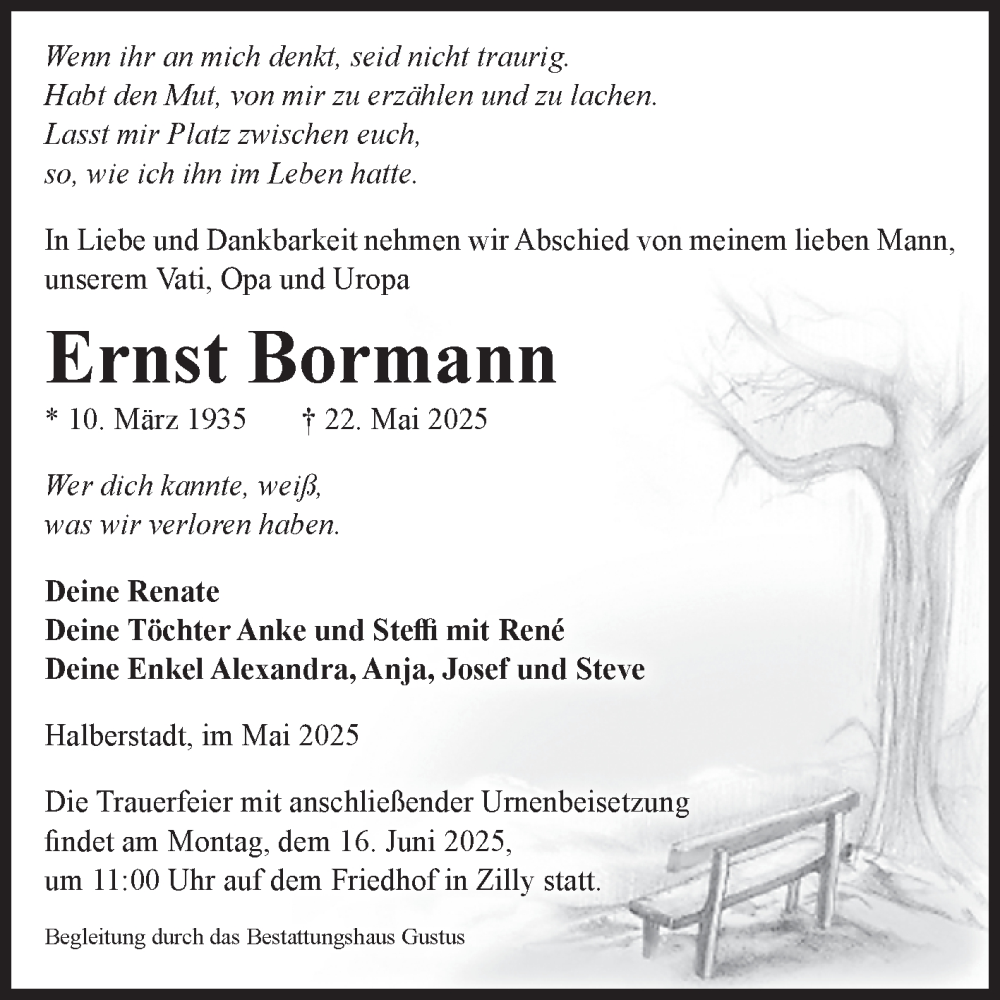 Wenn ihr an mich denkt, seid nicht traurig.
Habt den Mut, von mir zu erzählen und zu lachen.
Lasst mir Platz zwischen euch,
so, wie ich ihn im Leben hatte.

In Liebe und Dankbarkeit nehmen wir Abschied von meinem lieben Mann, unserem Vati, Opa und Uropa

Ernst Bormann

* 10. März 1935 † 22. Mai 2025

Wer dich kannte, weiß,
was wir verloren haben.

Deine Renate
Deine Töchter Anke und Steffi mit René
Deine Enkel Alexandra, Anja, Josef und Steve

Halberstadt, im Mai 2025

Die Trauerfeier mit anschließender Urnenbeisetzung findet am Montag, dem 16. Juni 2025, um 11:00 Uhr auf dem Friedhof in Zilly statt.

Begleitung durch das Bestattungshaus Gustus